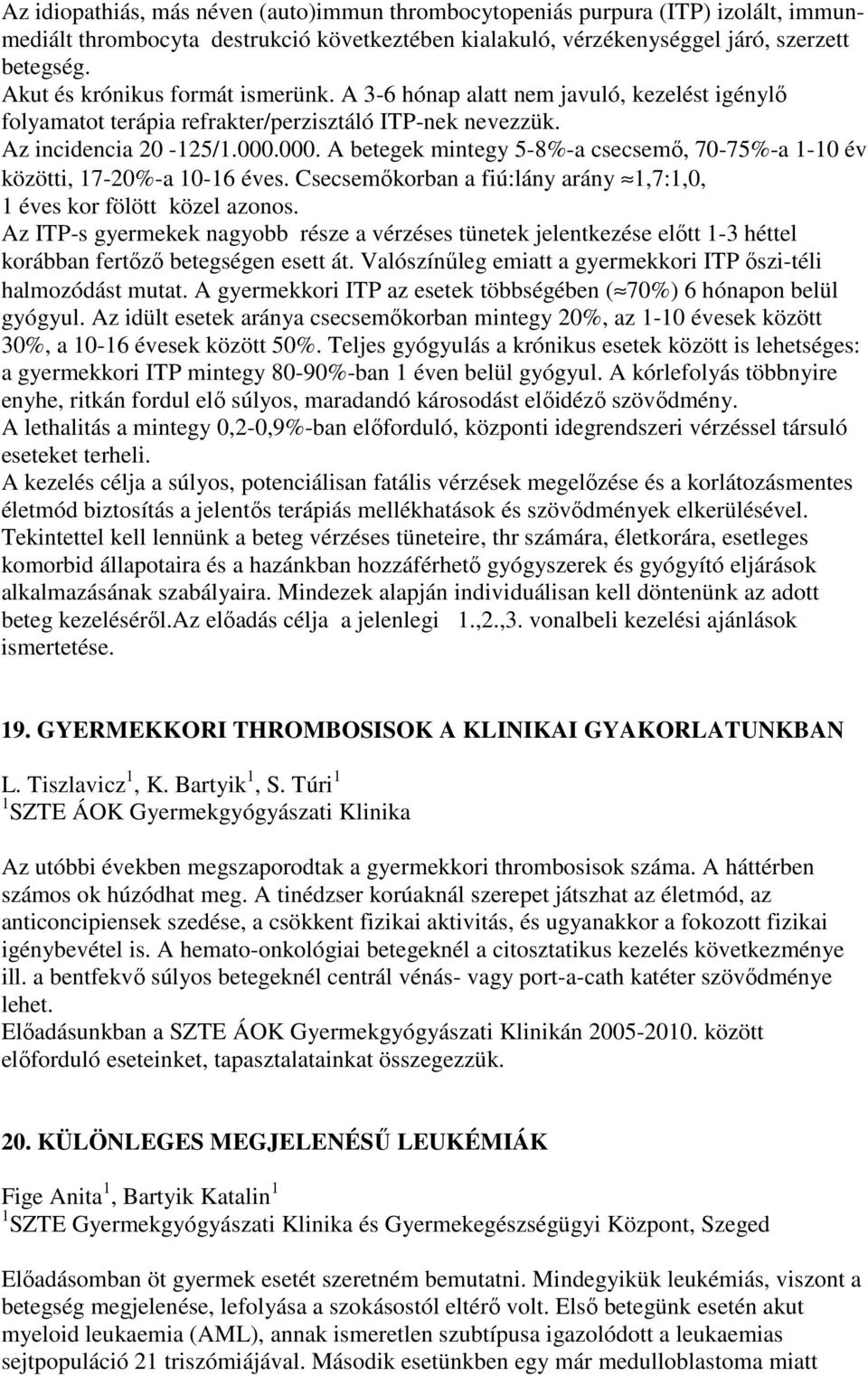 Az idiopathiás, más néven (auto)immun thrombocytopeniás purpura (ITP) izolált, immunmediált thrombocyta destrukció következtében kialakuló, vérzékenységgel járó, szerzett betegség.
Akut és krónikus formát ismerünk. A 3-6 hónap alatt nem javuló, kezelést igénylő folyamatot terápia refrakter/perzisztáló ITP-nek nevezzük.
Az incidencia 20 -125/1.000.000. A betegek mintegy 5-8%-a csecsemő, 70-75%-a 1-10 év közötti, 17-20%-a 10-16 éves. Csecsemőkorban a fiú:lány arány $\approx$1,7:1,0, 1 éves kor fölött közel azonos.
Az ITP-s gyermekek nagyobb része a vérzéses tünetek jelentkezése előtt 1-3 héttel korábban fertőző betegségen esett át. Valószínűleg emiatt a gyermekkori ITP őszi-téli halmozódást mutat. A gyermekkori ITP az esetek többségében ($\approx$70%) 6 hónapon belül gyógyul. Az idült esetek aránya csecsemőkorban mintegy 20%, az 1-10 évesek között 30%, a 10-16 évesek között 50%. Teljes gyógyulás a krónikus esetek között is lehetséges: a gyermekkori ITP mintegy 80-90%-ban 1 éven belül gyógyul. A kórlefolyás többnyire enyhe, ritkán fordul elő súlyos, maradandó károsodást előidéző szövődmény.
A lethalitás a mintegy 0,2-0,9%-ban előforduló, központi idegrendszeri vérzéssel társuló eseteket terheli.
A kezelés célja a súlyos, potenciálisan fatális vérzések megelőzése és a korlátozásmentes életmód biztosítás a jelentős terápiás mellékhatások és szövődmények elkerülésével.
Tekintettel kell lennünk a beteg vérzéses tüneteire, thr számára, életkorára, esetleges komorbid állapotaira és a hazánkban hozzáférhető gyógyszerek és gyógyító eljárások alkalmazásának szabályaira. Mindezek alapján individuálisan kell döntenünk az adott beteg kezeléséről.Az előadás célja a jelenlegi 1.,2.,3. vonalbeli kezelési ajánlások ismertetése.

19. GYERMEKKORI THROMBOSISOK A KLINIKAI GYAKORLATUNKBAN

L. Tiszlavicz $^1$, K. Bartyik $^1$, S. Túri $^1$
$^1$SZTE ÁOK Gyermekgyógyászati Klinika

Az utóbbi években megszaporodtak a gyermekkori thrombosisok száma. A háttérben számos ok húzódhat meg. A tinédzser korúaknál szerepet játszhat az életmód, az anticoncipiensek szedése, a csökkent fizikai aktivitás, és ugyanakkor a fokozott fizikai igénybevétel is. A hemato-onkológiai betegeknél a citosztatikus kezelés következménye ill. a bentfekvő súlyos betegeknél centrál vénás- vagy port-a-cath katéter szövődménye lehet.
Előadásunkban a SZTE ÁOK Gyermekgyógyászati Klinikán 2005-2010. között előforduló eseteinket, tapasztalatainkat összegezzük.

20. KÜLÖNLEGES MEGJELENÉSŰ LEUKÉMIÁK

Fige Anita $^1$, Bartyik Katalin $^1$
$^1$SZTE Gyermekgyógyászati Klinika és Gyermekegészségügyi Központ, Szeged

Előadásomban öt gyermek esetét szeretném bemutatni. Mindegyikük leukémiás, viszont a betegség megjelenése, lefolyása a szokásostól eltérő volt. Első betegünk esetén akut myeloid leukaemia (AML), annak ismeretlen szubtípusa igazolódott a leukaemias sejtpopuláció 21 triszómiájával. Második esetünkben egy már medulloblastoma miatt